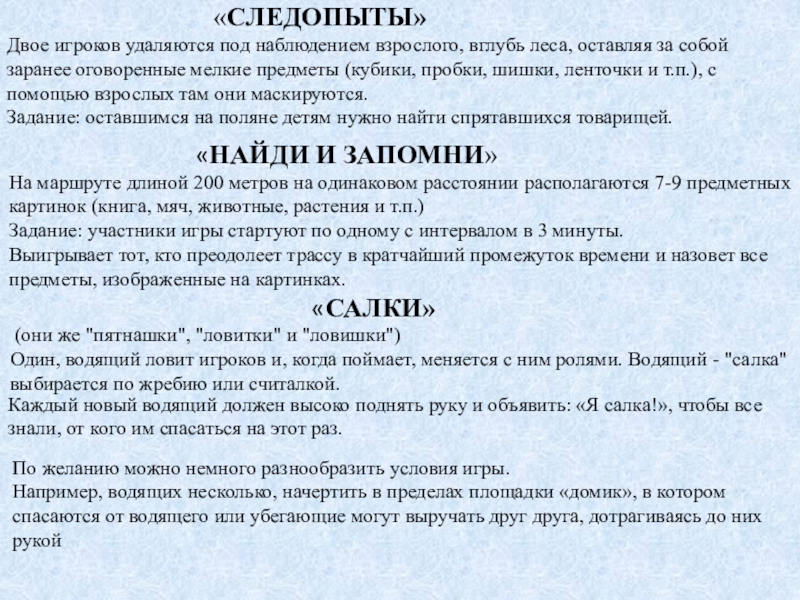 «СЛЕДОПЫТЫ»

Двое игроков удаляются под наблюдением взрослого, вглубь леса, оставляя за собой заранее оговоренные мелкие предметы (кубики, пробки, шишки, ленточки и т.п.), с помощью взрослых там они маскируются.
Задание: оставшимся на поляне детям нужно найти спрятавшихся товарищей.

«НАЙДИ И ЗАПОМНИ»

На маршруте длиной 200 метров на одинаковом расстоянии располагаются 7-9 предметных картинок (книга, мяч, животные, растения и т.п.)
Задание: участники игры стартуют по одному с интервалом в 3 минуты.
Выигрывает тот, кто преодолеет трассу в кратчайший промежуток времени и назовет все предметы, изображенные на картинках.

«САЛКИ»

(они же "пятнашки", "ловитки" и "ловишки")
Один, водящий ловит игроков и, когда поймает, меняется с ним ролями. Водящий - "салка" выбирается по жребию или считалкой.
Каждый новый водящий должен высоко поднять руку и объявить: «Я салка!», чтобы все знали, от кого им спасаться на этот раз.

По желанию можно немного разнообразить условия игры.
Например, водящих несколько, начертить в пределах площадки «домик», в котором спасаются от водящего или убегающие могут выручать друг друга, дотрагиваясь до них рукой